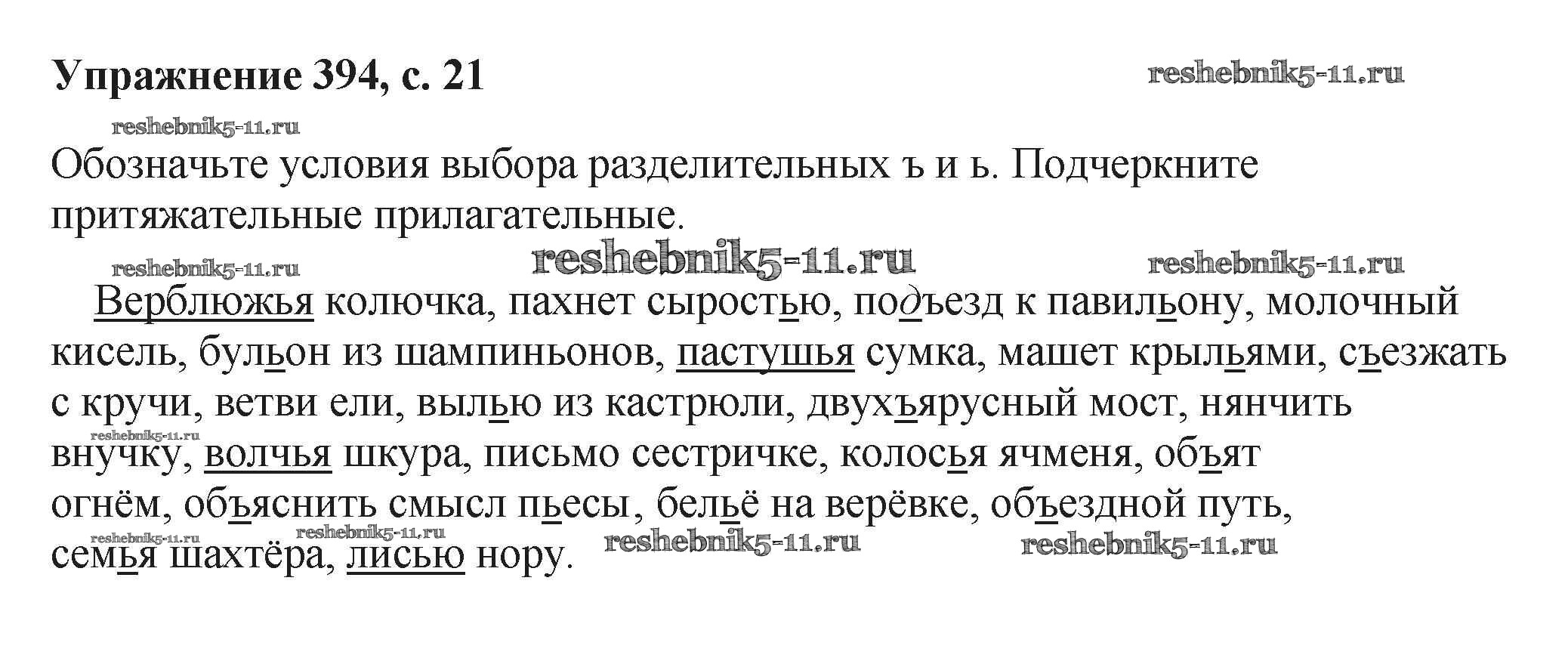 Упражнение 394, с. 21

reshebnik5-11.ru

reshebnik5-11.ru

Обозначьте условия выбора разделительных ъ и ь. Подчеркните притяжательные прилагательные.

reshebnik5-11.ru reshebnik5-11.ru reshebnik5-11.ru

Верблюжья колючка, пахнет сыростью, подъезд к павильону, молочный кисель, бульон из шампиньонов, пастушья сумка, машет крыльями, съезжать с кручи, ветви ели, вылью из кастрюли, двухъярусный мост, нянчить внучку, волчья шкура, письмо сестричке, колосья ячменя, объят огнём, объяснить смысл пьесы, бельё на верёвке, объездной путь, семья шахтёра, лисью нору.

reshebnik5-11.ru reshebnik5-11.ru reshebnik5-11.ru reshebnik5-11.ru reshebnik5-11.ru